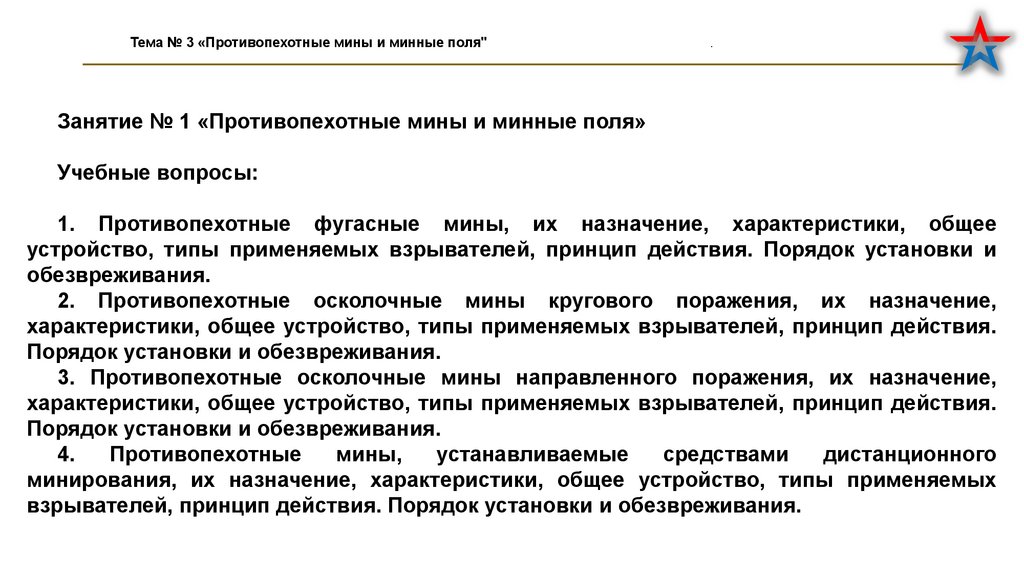 Тема № 3 «Противопехотные мины и минные поля"

.

Занятие № 1 «Противопехотные мины и минные поля»

Учебные вопросы:

1. Противопехотные фугасные мины, их назначение, характеристики, общее устройство, типы применяемых взрывателей, принцип действия. Порядок установки и обезвреживания.

2. Противопехотные осколочные мины кругового поражения, их назначение, характеристики, общее устройство, типы применяемых взрывателей, принцип действия. Порядок установки и обезвреживания.

3. Противопехотные осколочные мины направленного поражения, их назначение, характеристики, общее устройство, типы применяемых взрывателей, принцип действия. Порядок установки и обезвреживания.

4. Противопехотные мины, устанавливаемые средствами дистанционного минирования, их назначение, характеристики, общее устройство, типы применяемых взрывателей, принцип действия. Порядок установки и обезвреживания.